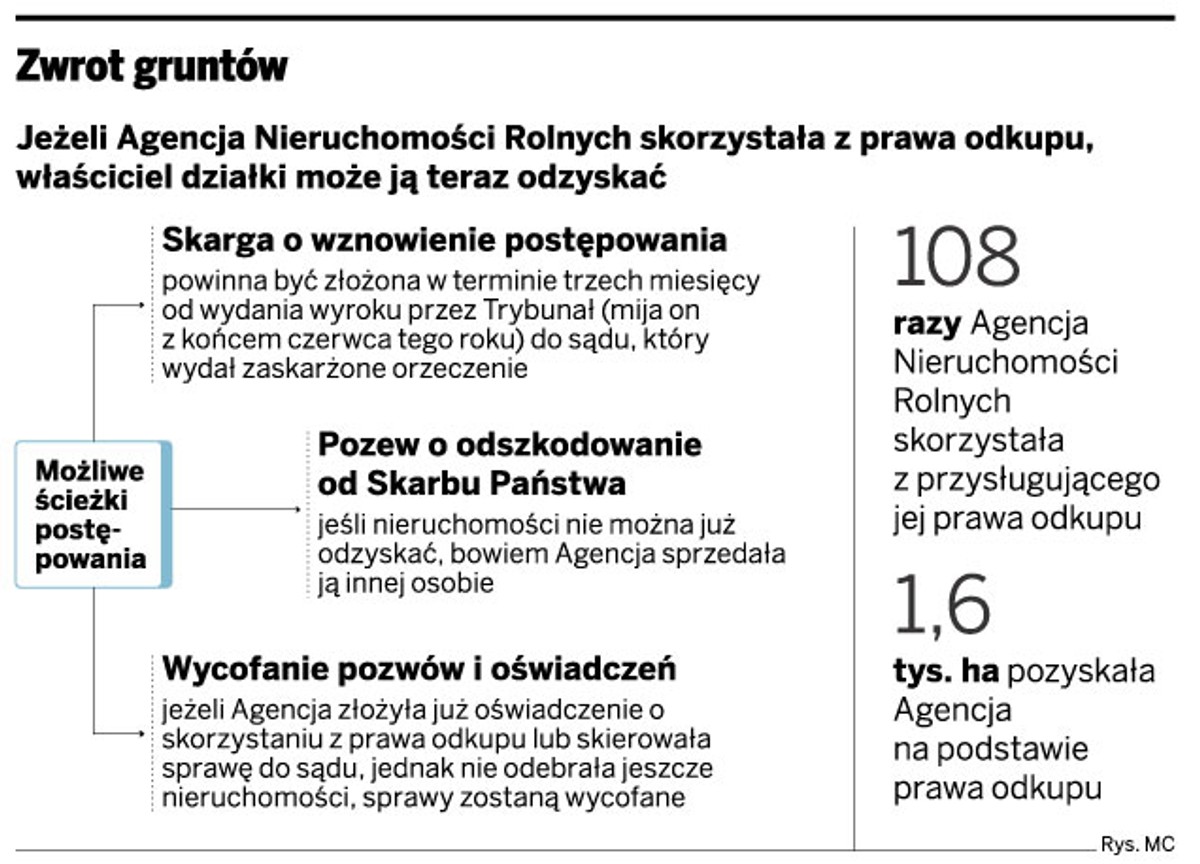 Zwrot gruntów

Jeżeli Agencja Nieruchomości Rolnych skorzystała z prawa odkupu, właściciel działki może ją teraz odzyskać

Możliwe ścieżki postępowania

Skarga o wznowienie postępowania
powinna być złożona w terminie trzech miesięcy od wydania wyroku przez Trybunał (mija on z końcem czerwca tego roku) do sądu, który wydał zaskarżone orzeczenie

Pozew o odszkodowanie od Skarbu Państwa
jeśli nieruchomości nie można już odzyskać, bowiem Agencja sprzedała ją innej osobie

Wycofanie pozwów i oświadczeń
jeżeli Agencja złożyła już oświadczenie o skorzystaniu z prawa odkupu lub skierowała sprawę do sądu, jednak nie odebrała jeszcze nieruchomości, sprawy zostaną wycofane

108
razy Agencja Nieruchomości Rolnych skorzystała z przysługującego jej prawa odkupu

1,6
tys. ha pozyskała Agencja na podstawie prawa odkupu

Rys. MC